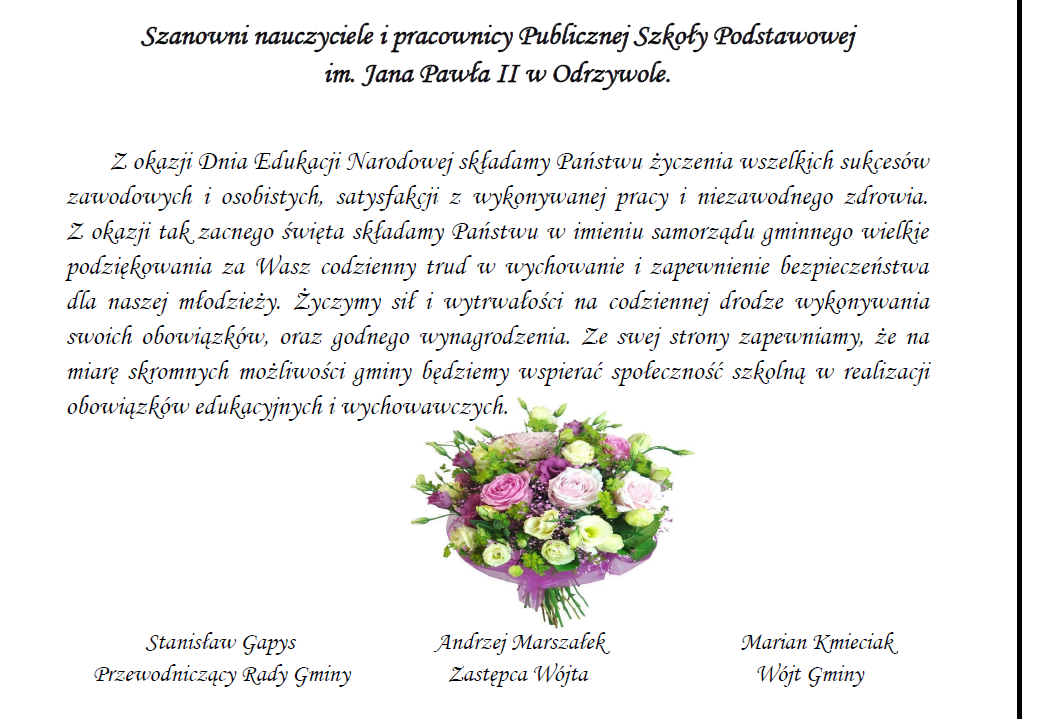 Szanowni nauczyciele i pracownicy Publicznej Szkoły Podstawowej im. Jana Pawła II w Odrzywole.

Z okazji Dnia Edukacji Narodowej składamy Państwu życzenia wszelkich sukcesów zawodowych i osobistych, satysfakcji z wykonywanej pracy i niezawodnego zdrowia. Z okazji tak zacnego święta składamy Państwu w imieniu samorządu gminnego wielkie podziękowania za Wasz codzienny trud w wychowanie i zapewnienie bezpieczeństwa dla naszej młodzieży. Życzymy sił i wytrwałości na codziennej drodze wykonywania swoich obowiązków, oraz godnego wynagrodzenia. Ze swej strony zapewniamy, że na miarę skromnych możliwości gminy będziemy wspierać społeczność szkolną w realizacji obowiązków edukacyjnych i wychowawczych.

Stanisław Gapys
Przewodniczący Rady Gminy

Andrzej Marszałek
Zastępca Wójta

Marian Kmieciak
Wójt Gminy